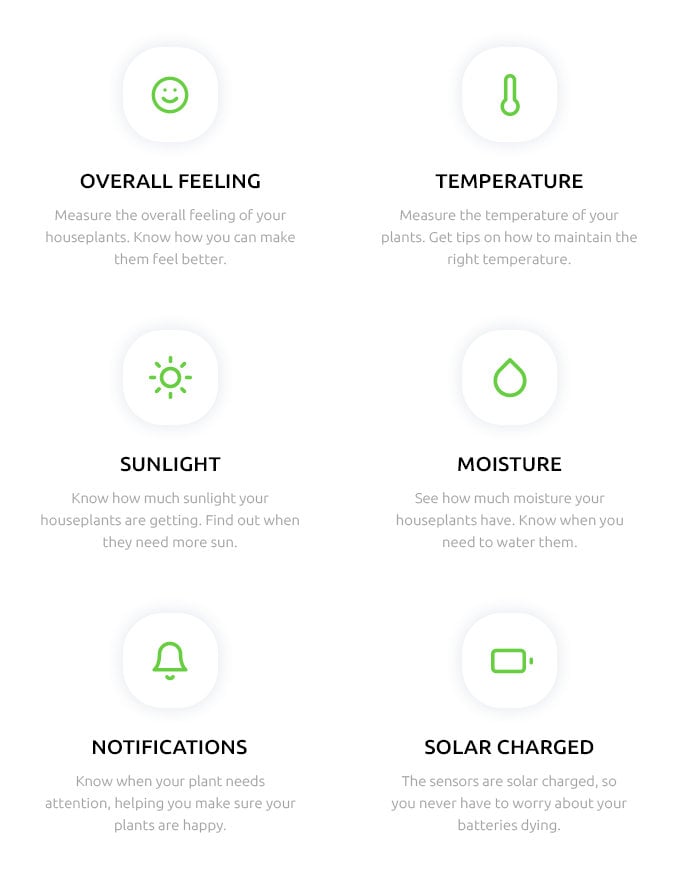 OVERALL FEELING

Measure the overall feeling of your houseplants. Know how you can make them feel better.

TEMPERATURE

Measure the temperature of your plants. Get tips on how to maintain the right temperature.

SUNLIGHT

Know how much sunlight your houseplants are getting. Find out when they need more sun.

MOISTURE

See how much moisture your houseplants have. Know when you need to water them.

NOTIFICATIONS

Know when your plant needs attention, helping you make sure your plants are happy.

SOLAR CHARGED

The sensors are solar charged, so you never have to worry about your batteries dying.